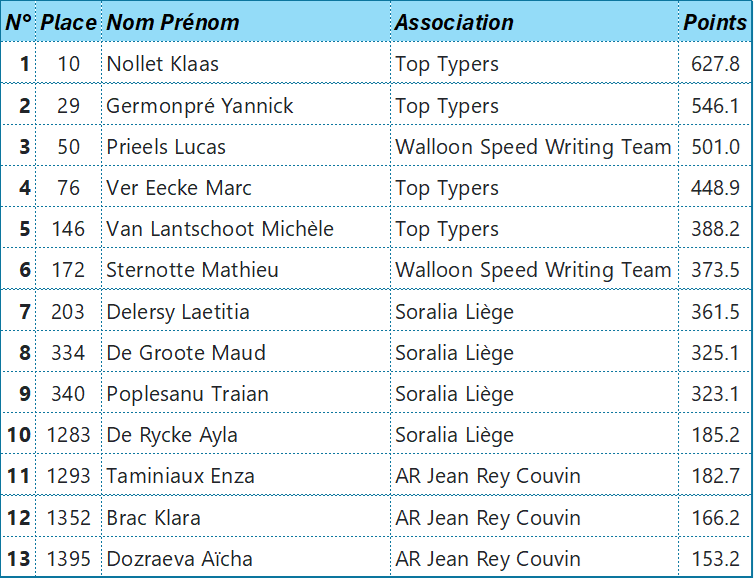 | N° | Place | Nom Prénom | Association | Points |
|---|---|---|---|---|
| 1 | 10 | Nollet Klaas | Top Typers | 627.8 |
| 2 | 29 | Germonpré Yannick | Top Typers | 546.1 |
| 3 | 50 | Prieels Lucas | Walloon Speed Writing Team | 501.0 |
| 4 | 76 | Ver Eecke Marc | Top Typers | 448.9 |
| 5 | 146 | Van Lantschoot Michèle | Top Typers | 388.2 |
| 6 | 172 | Sternotte Mathieu | Walloon Speed Writing Team | 373.5 |
| 7 | 203 | Delersy Laetitia | Soralia Liège | 361.5 |
| 8 | 334 | De Groote Maud | Soralia Liège | 325.1 |
| 9 | 340 | Poplesanu Traian | Soralia Liège | 323.1 |
| 10 | 1283 | De Rycke Ayla | Soralia Liège | 185.2 |
| 11 | 1293 | Taminiaux Enza | AR Jean Rey Couvin | 182.7 |
| 12 | 1352 | Brac Klara | AR Jean Rey Couvin | 166.2 |
| 13 | 1395 | Dozraeva Aïcha | AR Jean Rey Couvin | 153.2 |